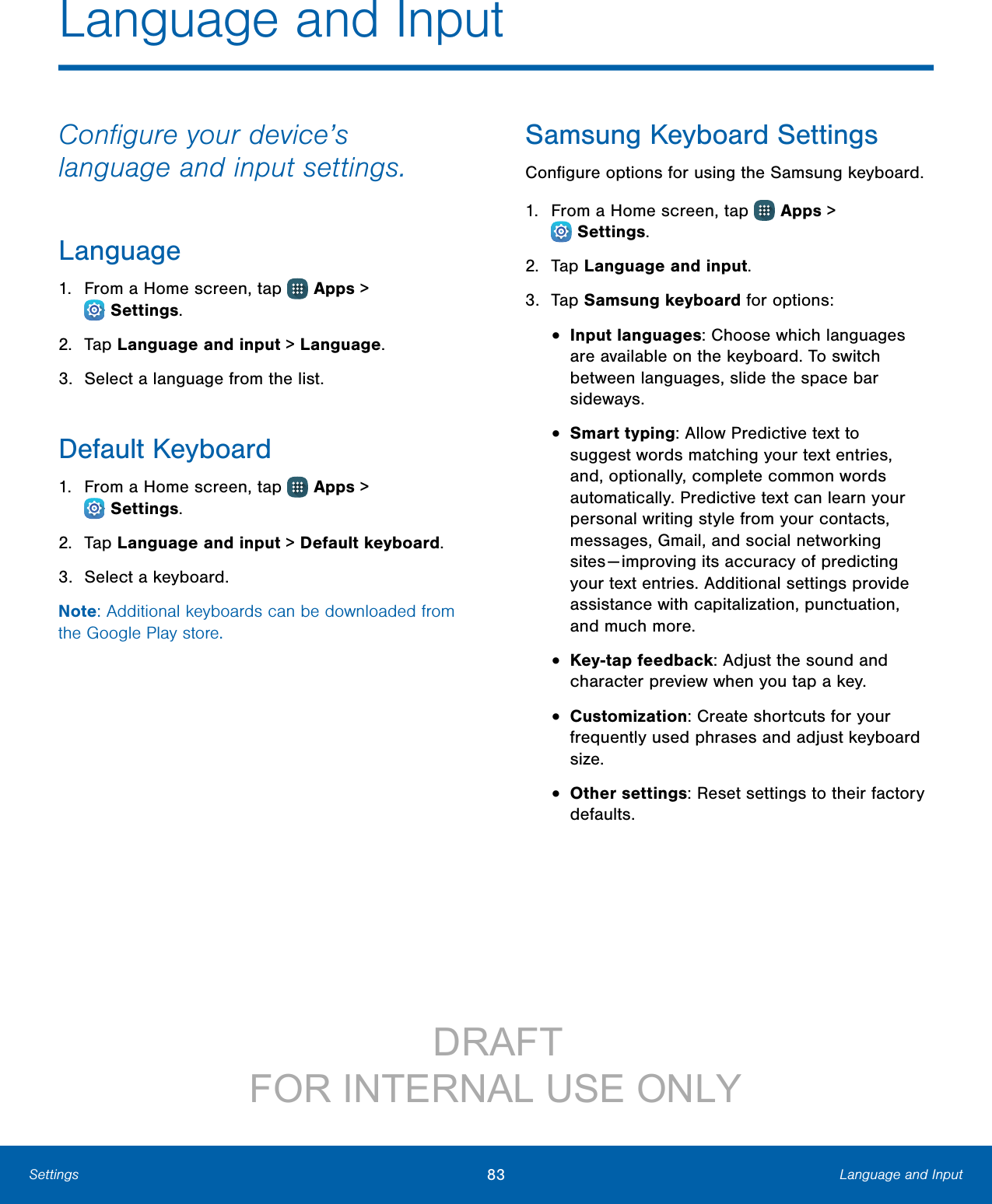 Language and Input

Configure your device's language and input settings.

Language

1. From a Home screen, tap Apps > Settings.

2. Tap Language and input > Language.

3. Select a language from the list.

Default Keyboard

1. From a Home screen, tap Apps > Settings.

2. Tap Language and input > Default keyboard.

3. Select a keyboard.

Note: Additional keyboards can be downloaded from the Google Play store.

Samsung Keyboard Settings

Configure options for using the Samsung keyboard.

1. From a Home screen, tap Apps > Settings.

2. Tap Language and input.

3. Tap Samsung keyboard for options:

• Input languages: Choose which languages are available on the keyboard. To switch between languages, slide the space bar sideways.

• Smart typing: Allow Predictive text to suggest words matching your text entries, and, optionally, complete common words automatically. Predictive text can learn your personal writing style from your contacts, messages, Gmail, and social networking sites—improving its accuracy of predicting your text entries. Additional settings provide assistance with capitalization, punctuation, and much more.

• Key-tap feedback: Adjust the sound and character preview when you tap a key.

• Customization: Create shortcuts for your frequently used phrases and adjust keyboard size.

• Other settings: Reset settings to their factory defaults.

DRAFT
FOR INTERNAL USE ONLY

Settings 83 Language and Input